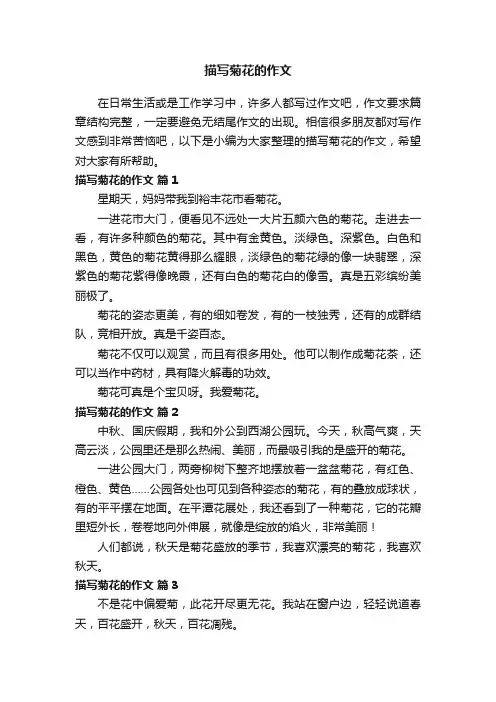 描写菊花的作文

在日常生活或是工作学习中，许多人都写过作文吧，作文要求篇章结构完整，一定要避免无结尾作文的出现。相信很多朋友都对写作文感到非常苦恼吧，以下是小编为大家整理的描写菊花的作文，希望对大家有所帮助。

描写菊花的作文 篇1

星期天，妈妈带我到裕丰花市看菊花。

一进花市大门，便看见不远处一大片五颜六色的菊花。走进去一看，有许多种颜色的菊花。其中有金黄色。淡绿色。深紫色。白色和黑色，黄色的菊花黄得那么耀眼，淡绿色的菊花绿的像一块翡翠，深紫色的菊花紫得像晚霞，还有白色的菊花白的像雪。真是五彩缤纷美丽极了。

菊花的姿态更美，有的细如卷发，有的一枝独秀，还有的成群结队，竞相开放。真是千姿百态。

菊花不仅可以观赏，而且有很多用处。他可以制作成菊花茶，还可以当作中药材，具有降火解毒的功效。

菊花可真是个宝贝呀。我爱菊花。

描写菊花的作文 篇2

中秋、国庆假期，我和外公到西湖公园玩。今天，秋高气爽，天高云淡，公园里还是那么热闹、美丽，而最吸引我的是盛开的菊花。

一进公园大门，两旁柳树下整齐地摆放着一盆盆菊花，有红色、橙色、黄色……公园各处也可见到各种姿态的菊花，有的叠放成球状，有的平平摆在地面。在平潭花展处，我还看到了一种菊花，它的花瓣里短外长，卷卷地向外伸展，就像是绽放的焰火，非常美丽！

人们都说，秋天是菊花盛放的季节，我喜欢漂亮的菊花，我喜欢秋天。

描写菊花的作文 篇3

不是花中偏爱菊，此花开尽更无花。我站在窗户边，轻轻说道春天，百花盛开，秋天，百花凋残。